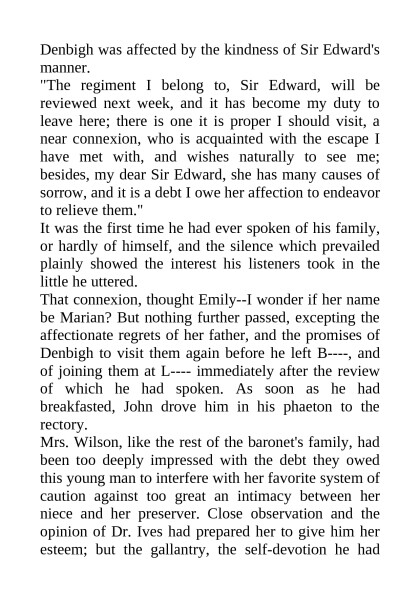 Denbigh was affected by the kindness of Sir Edward's manner.
"The regiment I belong to, Sir Edward, will be reviewed next week, and it has become my duty to leave here; there is one it is proper I should visit, a near connexion, who is acquainted with the escape I have met with, and wishes naturally to see me; besides, my dear Sir Edward, she has many causes of sorrow, and it is a debt I owe her affection to endeavor to relieve them."
It was the first time he had ever spoken of his family, or hardly of himself, and the silence which prevailed plainly showed the interest his listeners took in the little he uttered.
That connexion, thought Emily--I wonder if her name be Marian? But nothing further passed, excepting the affectionate regrets of her father, and the promises of Denbigh to visit them again before he left B----, and of joining them at L---- immediately after the review of which he had spoken. As soon as he had breakfasted, John drove him in his phaeton to the rectory.
Mrs. Wilson, like the rest of the baronet's family, had been too deeply impressed with the debt they owed this young man to interfere with her favorite system of caution against too great an intimacy between her niece and her preserver. Close observation and the opinion of Dr. Ives had prepared her to give him her esteem; but the gallantry, the self-devotion he had